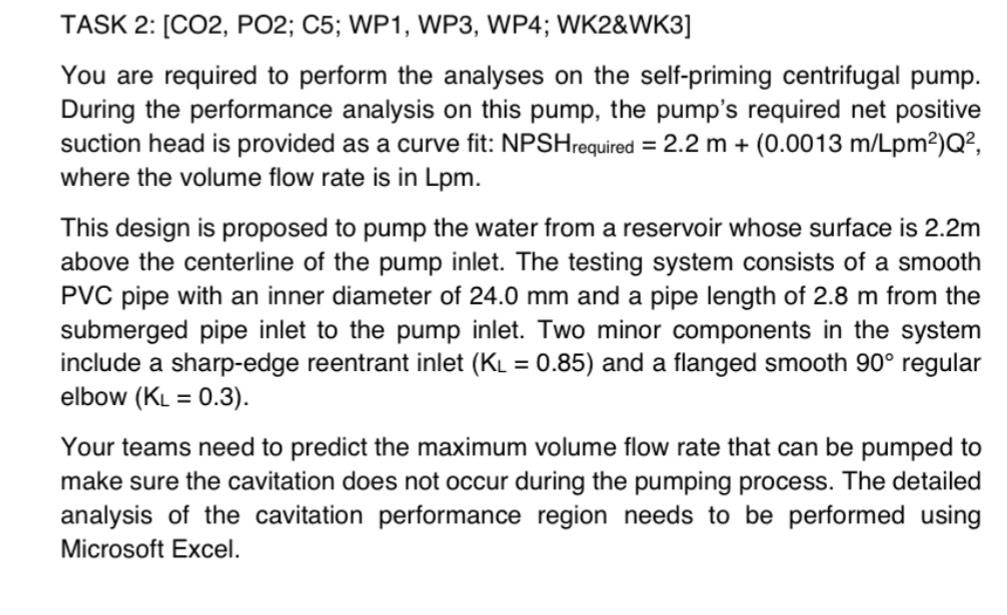 TASK 2: [CO2, PO2; C5; WP1, WP3, WP4; WK2&WK3]

You are required to perform the analyses on the self-priming centrifugal pump. During the performance analysis on this pump, the pump's required net positive suction head is provided as a curve fit: $NPSH_{required} = 2.2 m + (0.0013 m/Lpm^2)Q^2$, where the volume flow rate is in Lpm.

This design is proposed to pump the water from a reservoir whose surface is 2.2m above the centerline of the pump inlet. The testing system consists of a smooth PVC pipe with an inner diameter of 24.0 mm and a pipe length of 2.8 m from the submerged pipe inlet to the pump inlet. Two minor components in the system include a sharp-edge reentrant inlet ($K_L = 0.85$) and a flanged smooth 90° regular elbow ($K_L = 0.3$).

Your teams need to predict the maximum volume flow rate that can be pumped to make sure the cavitation does not occur during the pumping process. The detailed analysis of the cavitation performance region needs to be performed using Microsoft Excel.